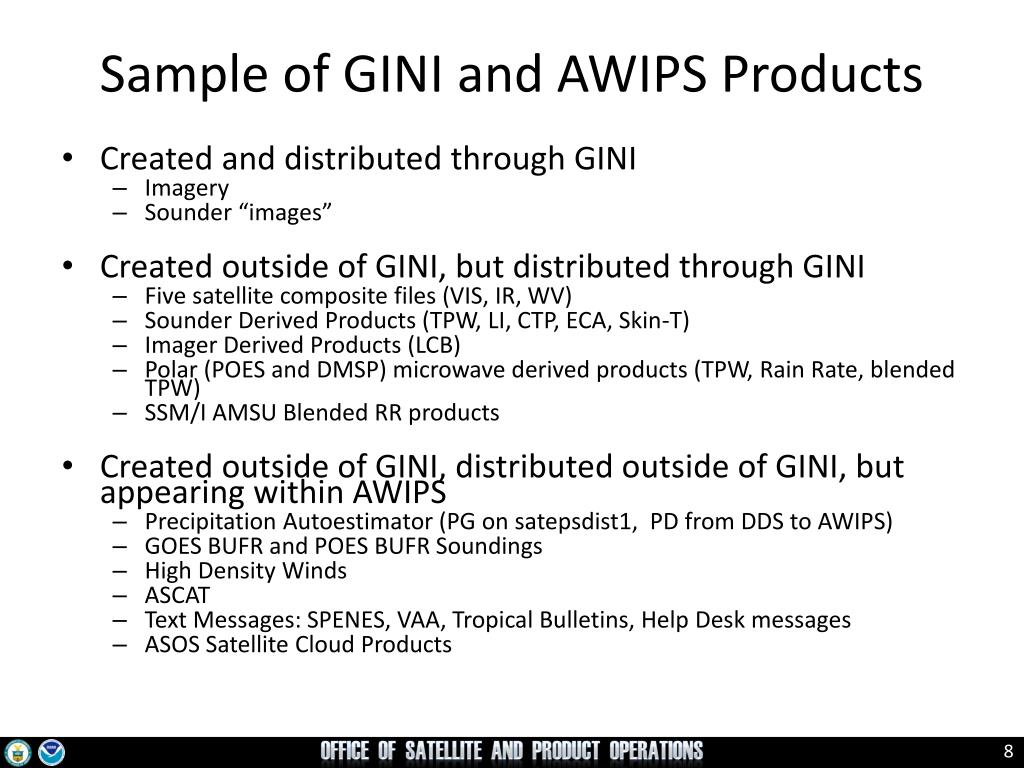 Sample of GINI and AWIPS Products

• Created and distributed through GINI
– Imagery
– Sounder “images”

• Created outside of GINI, but distributed through GINI
– Five satellite composite files (VIS, IR, WV)
– Sounder Derived Products (TPW, LI, CTP, ECA, Skin-T)
– Imager Derived Products (LCB)
– Polar (POES and DMSP) microwave derived products (TPW, Rain Rate, blended TPW)
– SSM/I AMSU Blended RR products

• Created outside of GINI, distributed outside of GINI, but appearing within AWIPS
– Precipitation Autoestimator (PG on satepsdist1, PD from DDS to AWIPS)
– GOES BUFR and POES BUFR Soundings
– High Density Winds
– ASCAT
– Text Messages: SPENES, VAA, Tropical Bulletins, Help Desk messages
– ASOS Satellite Cloud Products

OFFICE OF SATELLITE AND PRODUCT OPERATIONS

8